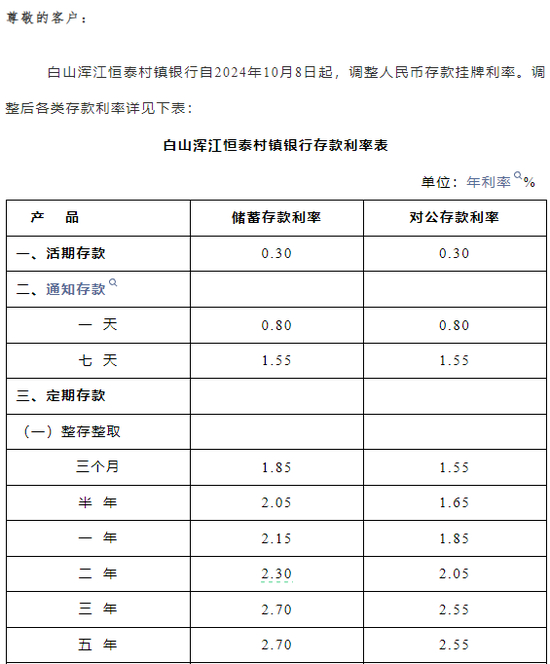 尊敬的客户：

白山浑江恒泰村镇银行自2024年10月8日起，调整人民币存款挂牌利率。调整后各类存款利率详见下表：

白山浑江恒泰村镇银行存款利率表

单位：年利率%

| 产　品 | 储蓄存款利率 | 对公存款利率 |
|---|---|---|
| 一、活期存款 | 0.30 | 0.30 |
| 二、通知存款 | | |
| 一 天 | 0.80 | 0.80 |
| 七 天 | 1.55 | 1.55 |
| 三、定期存款 | | |
| （一）整存整取 | | |
| 三个月 | 1.85 | 1.55 |
| 半 年 | 2.05 | 1.65 |
| 一 年 | 2.15 | 1.85 |
| 二 年 | 2.30 | 2.05 |
| 三 年 | 2.70 | 2.55 |
| 五 年 | 2.70 | 2.55 |